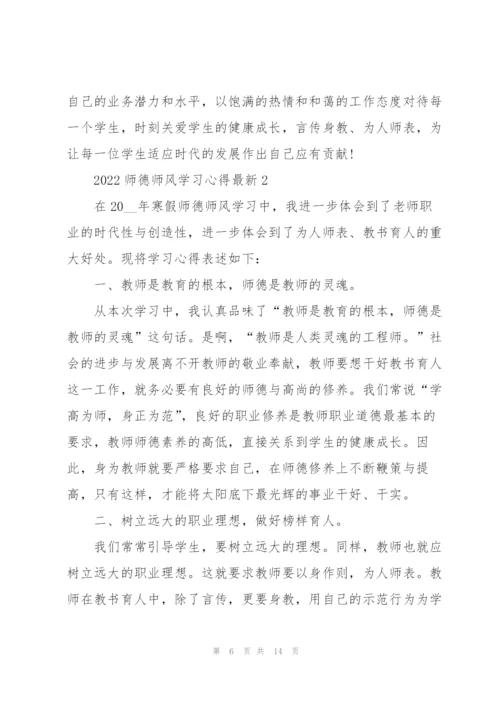 自己的业务潜力和水平，以饱满的热情和和蔼的工作态度对待每一个学生，时刻关爱学生的健康成长，言传身教、为人师表，为让每一位学生适应时代的发展作出自己应有贡献！

2022 师德师风学习心得最新 2

在 20__年寒假师德师风学习中，我进一步体会到了老师职业的时代性与创造性，进一步体会到了为人师表、教书育人的重大好处。现将学习心得表述如下：

一、教师是教育的根本，师德是教师的灵魂。

从本次学习中，我认真品味了“教师是教育的根本，师德是教师的灵魂”这句话。是啊，“教师是人类灵魂的工程师。”社会的进步与发展离不开教师的敬业奉献，教师要想干好教书育人这一工作，就务必要有良好的师德与高尚的修养。我们常说“学高为师，身正为范”，良好的职业修养是教师职业道德最基本的要求，教师师德素养的高低，直接关系到学生的健康成长。因此，身为教师就要严格要求自己，在师德修养上不断鞭策与提高，只有这样，才能将太阳底下最光辉的事业干好、干实。

二、树立远大的职业理想，做好榜样育人。

我们常常引导学生，要树立远大的理想。同样，教师也就应树立远大的职业理想。这就要求教师要以身作则，为人师表。教师在教书育人中，除了言传，更要身教，用自己的示范行为为学

第 6 页 共 14 页